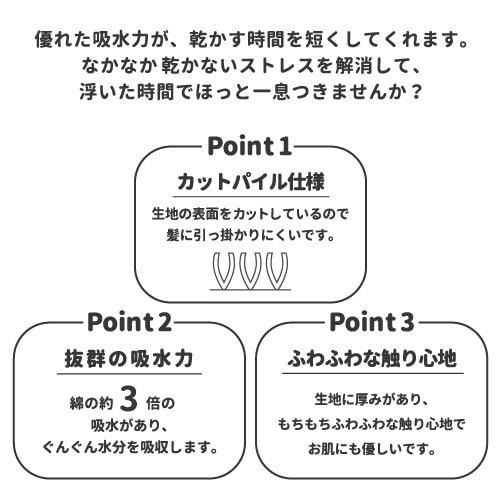 優れた吸水力が、乾かす時間を短くしてくれます。
なかなか乾かないストレスを解消して、
浮いた時間でほっと一息つきませんか？

Point 1
カットパイル仕様
生地の表面をカットしているので
髪に引っ掛かりにくいです。

Point 2
抜群の吸水力
綿の約 3 倍の
吸水があり、
ぐんぐん水分を吸収します。

Point 3
ふわふわな触り心地
生地に厚みがあり、
もちもちふわふわな触り心地で
お肌にも優しいです。